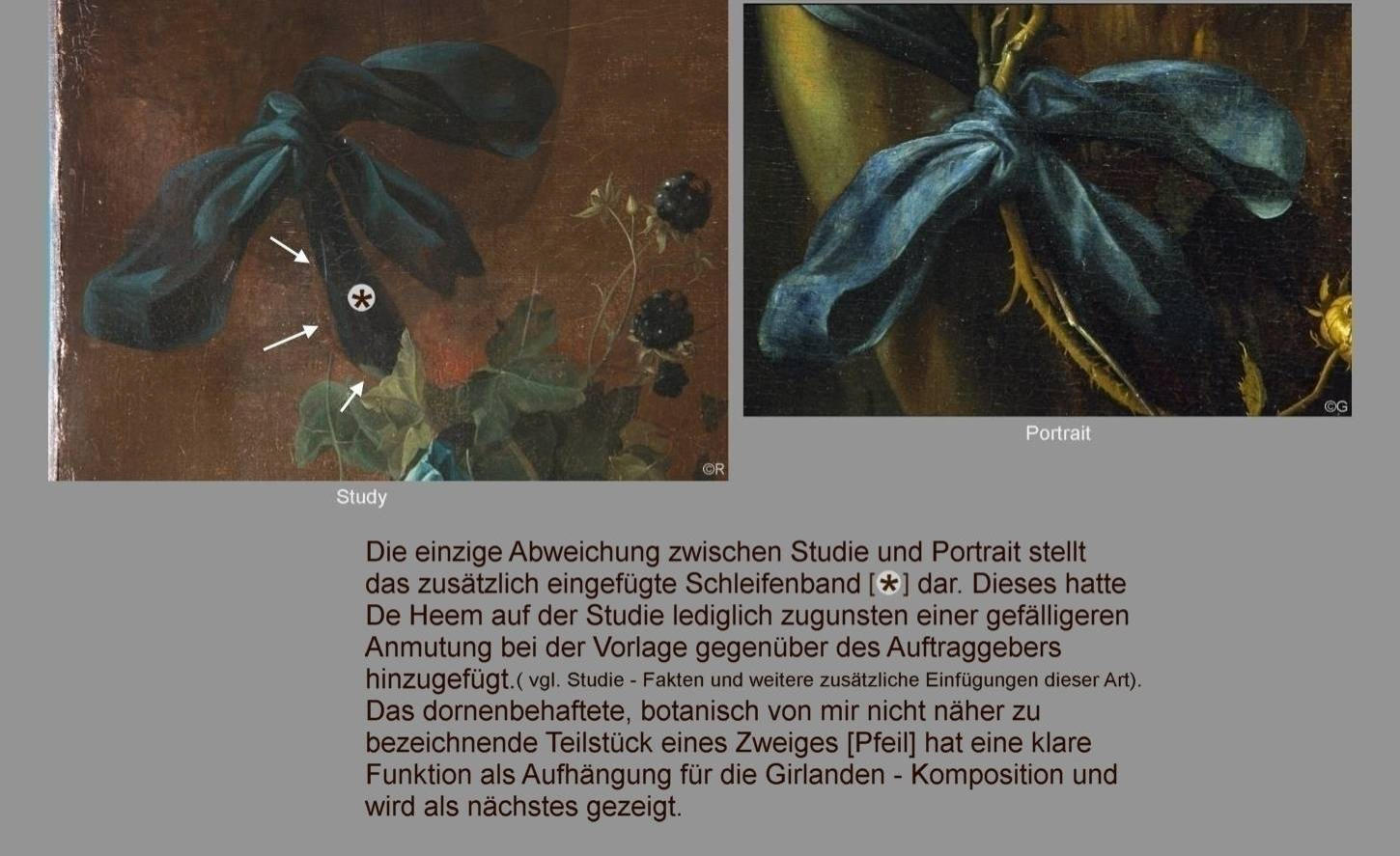 ©R

Study

©G

Portrait

Die einzige Abweichung zwischen Studie und Portrait stellt das zusätzlich eingefügte Schleifenband [*] dar. Dieses hatte De Heem auf der Studie lediglich zugunsten einer gefälligeren Anmutung bei der Vorlage gegenüber des Auftraggebers hinzugefügt.( vgl. Studie - Fakten und weitere zusätzliche Einfügungen dieser Art). Das dornenbehaftete, botanisch von mir nicht näher zu bezeichnende Teilstück eines Zweiges [Pfeil] hat eine klare Funktion als Aufhängung für die Girlanden - Komposition und wird als nächstes gezeigt.